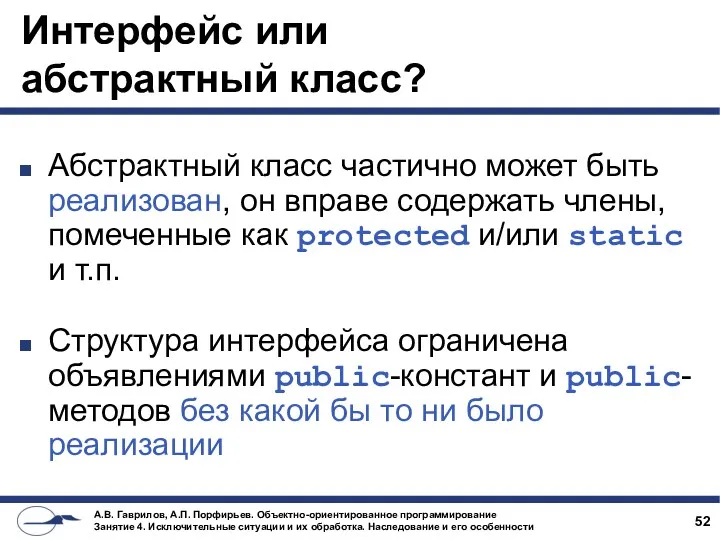 Интерфейс или абстрактный класс?

Абстрактный класс частично может быть реализован, он вправе содержать члены, помеченные как protected и/или static и т.п.

Структура интерфейса ограничена объявлениями public-констант и public-методов без какой бы то ни было реализации

А.В. Гаврилов, А.П. Порфирьев. Объектно-ориентированное программирование
Занятие 4. Исключительные ситуации и их обработка. Наследование и его особенности

52